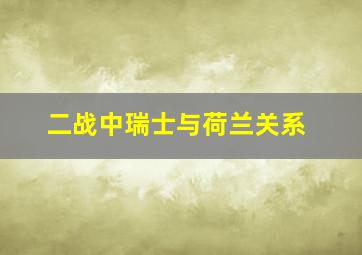 二战中瑞士与荷兰关系